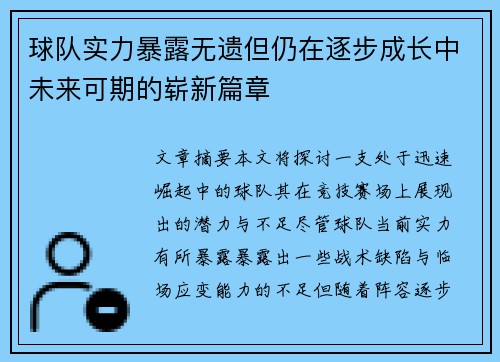 球队实力暴露无遗但仍在逐步成长中未来可期的崭新篇章

文章摘要本文将探讨一支处于迅速崛起中的球队其在竞技赛场上展现出的潜力与不足尽管球队当前实力有所暴露暴露出一些战术缺陷与临场应变能力的不足但随着阵容逐步